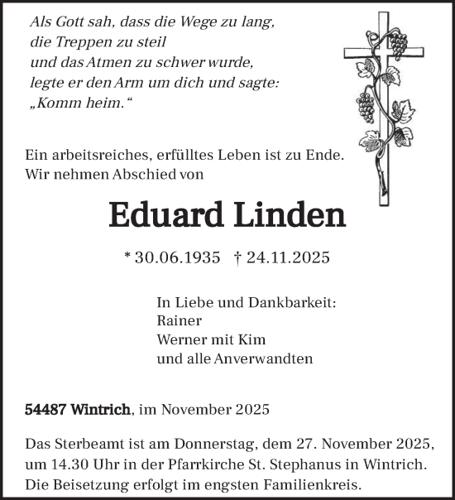 Als Gott sah, dass die Wege zu lang,
die Treppen zu steil
und das Atmen zu schwer wurde,
legte er den Arm um dich und sagte:
„Komm heim.“

Ein arbeitsreiches, erfülltes Leben ist zu Ende.
Wir nehmen Abschied von

Eduard Linden

* 30.06.1935 † 24.11.2025

In Liebe und Dankbarkeit:
Rainer
Werner mit Kim
und alle Anverwandten

54487 Wintrich, im November 2025

Das Sterbeamt ist am Donnerstag, dem 27. November 2025, um 14.30 Uhr in der Pfarrkirche St. Stephanus in Wintrich. Die Beisetzung erfolgt im engsten Familienkreis.